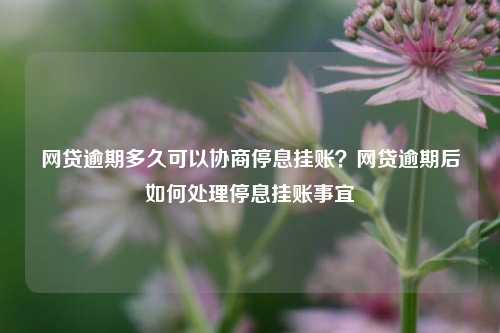 网贷逾期多久可以协商停息挂账？网贷逾期后如何处理停息挂账事宜